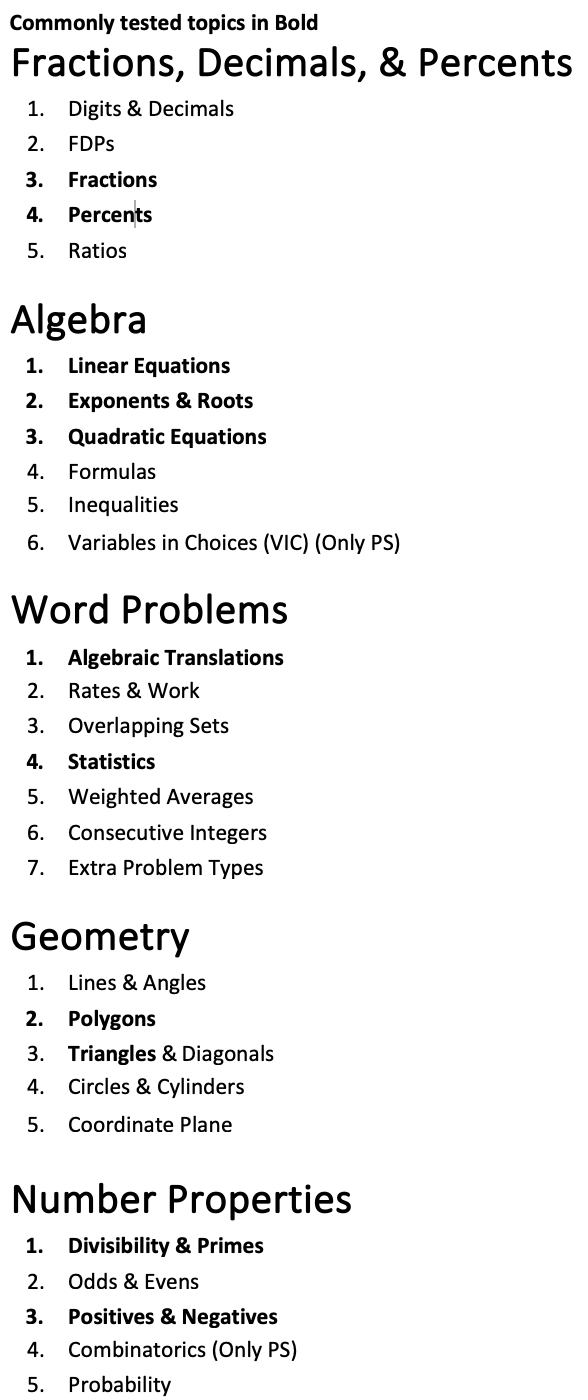 Commonly tested topics in Bold

Fractions, Decimals, & Percents

1. Digits & Decimals
2. FDPs
3. Fractions
4. Percents
5. Ratios

Algebra

1. Linear Equations
2. Exponents & Roots
3. Quadratic Equations
4. Formulas
5. Inequalities
6. Variables in Choices (VIC) (Only PS)

Word Problems

1. Algebraic Translations
2. Rates & Work
3. Overlapping Sets
4. Statistics
5. Weighted Averages
6. Consecutive Integers
7. Extra Problem Types

Geometry

1. Lines & Angles
2. Polygons
3. Triangles & Diagonals
4. Circles & Cylinders
5. Coordinate Plane

Number Properties

1. Divisibility & Primes
2. Odds & Evens
3. Positives & Negatives
4. Combinatorics (Only PS)
5. Probability